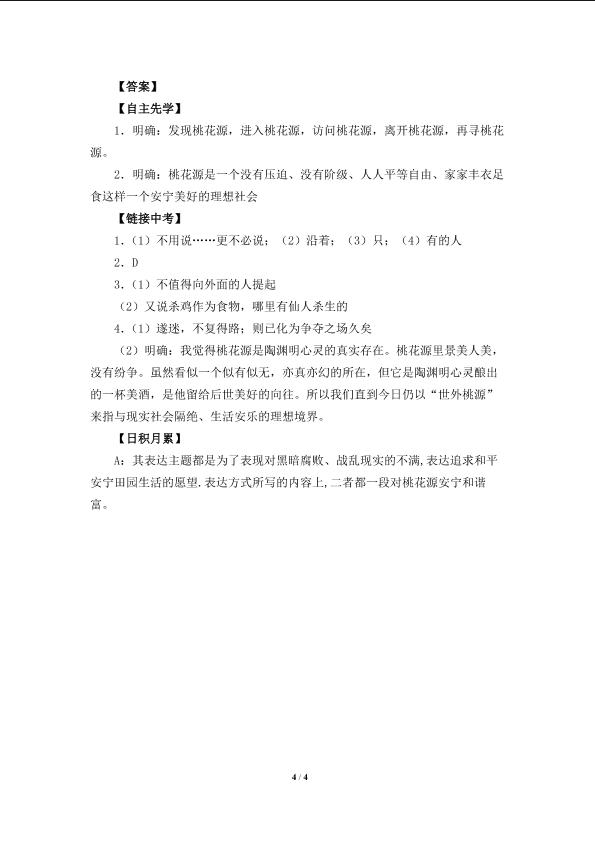 【答案】

【自主先学】

1．明确：发现桃花源，进入桃花源，访问桃花源，离开桃花源，再寻桃花源。

2．明确：桃花源是一个没有压迫、没有阶级、人人平等自由、家家丰衣足食这样一个安宁美好的理想社会

【链接中考】

1．（1）不用说……更不必说；（2）沿着；（3）只；（4）有的人

2．D

3．（1）不值得向外面的人提起

（2）又说杀鸡作为食物，哪里有仙人杀生的

4．（1）遂迷，不复得路；则已化为争夺之场久矣

（2）明确：我觉得桃花源是陶渊明心灵的真实存在。桃花源里景美人美，没有纷争。虽然看似一个似有似无，亦真亦幻的所在，但它是陶渊明心灵酿出的一杯美酒，是他留给后世美好的向往。所以我们直到今日仍以“世外桃源”来指与现实社会隔绝、生活安乐的理想境界。

【日积月累】

A：其表达主题都是为了表现对黑暗腐败、战乱现实的不满，表达追求和平安宁田园生活的愿望.表达方式所写的内容上，二者都一段对桃花源安宁和谐富。

4 / 4